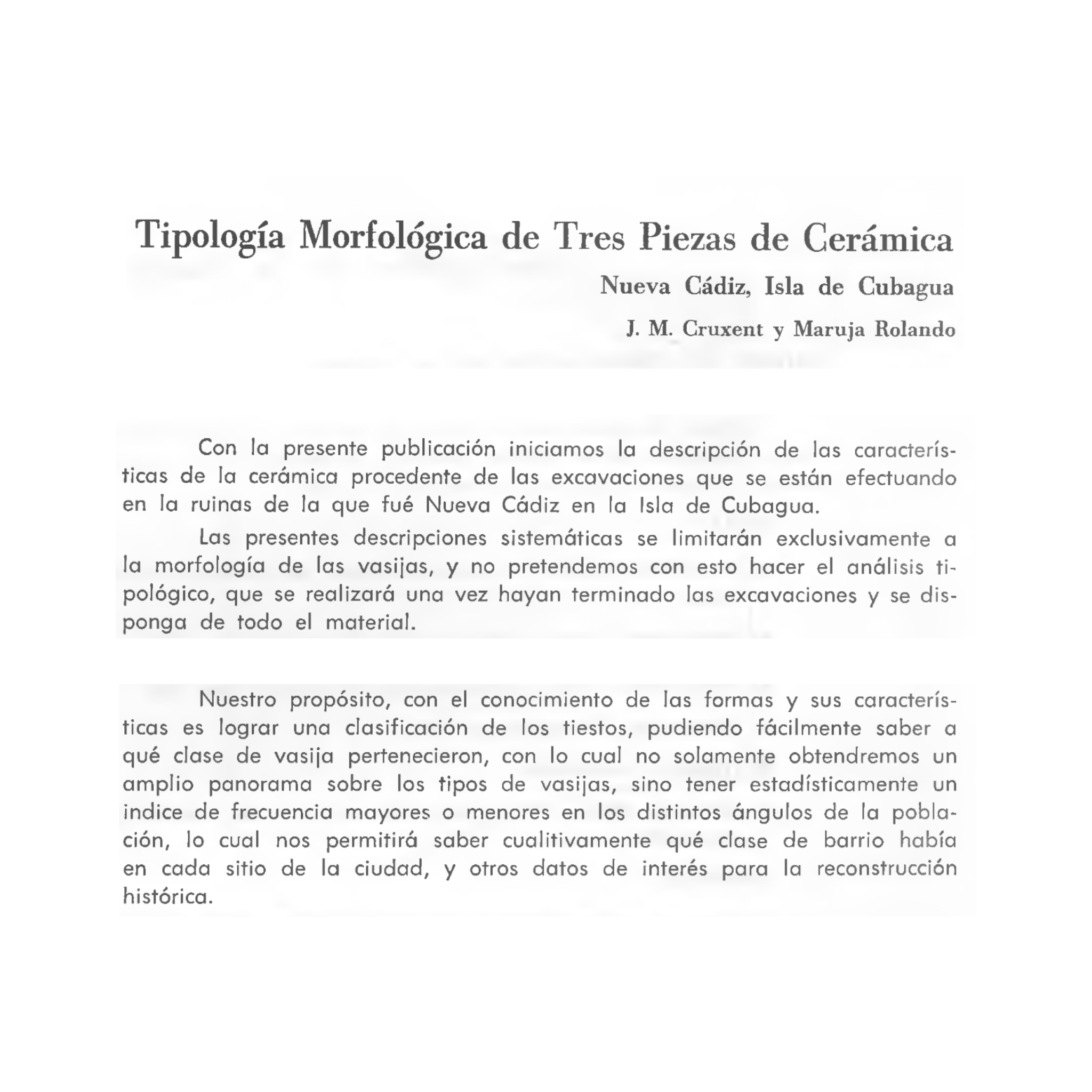 Tipología Morfológica de Tres Piezas de Cerámica

Nueva Cádiz, Isla de Cubagua

J. M. Cruxent y Maruja Rolando

Con la presente publicación iniciamos la descripción de las características de la cerámica procedente de las excavaciones que se están efectuando en la ruinas de la que fué Nueva Cádiz en la Isla de Cubagua.

Las presentes descripciones sistemáticas se limitarán exclusivamente a la morfología de las vasijas, y no pretendemos con esto hacer el análisis tipológico, que se realizará una vez hayan terminado las excavaciones y se disponga de todo el material.

Nuestro propósito, con el conocimiento de las formas y sus características es lograr una clasificación de los tiestos, pudiendo fácilmente saber a qué clase de vasija pertenecieron, con lo cual no solamente obtendremos un amplio panorama sobre los tipos de vasijas, sino tener estadísticamente un indice de frecuencia mayores o menores en los distintos ángulos de la población, lo cual nos permitirá saber cualitivamente qué clase de barrio había en cada sitio de la ciudad, y otros datos de interés para la reconstrucción histórica.